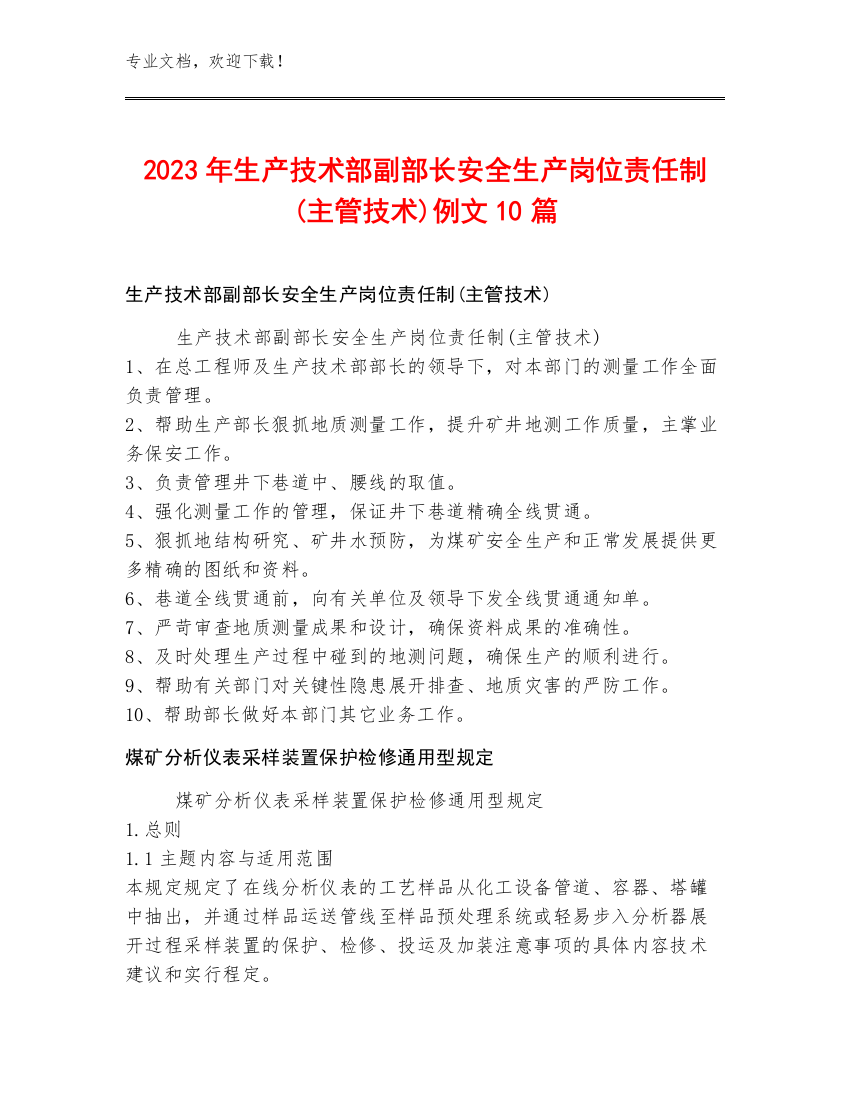 专业文档，欢迎下载！

2023年生产技术部副部长安全生产岗位责任制(主管技术)例文10篇

生产技术部副部长安全生产岗位责任制(主管技术)

生产技术部副部长安全生产岗位责任制(主管技术)
1、在总工程师及生产技术部部长的领导下，对本部门的测量工作全面负责管理。
2、帮助生产部长狠抓地质测量工作，提升矿井地测工作质量，主掌业务保安工作。
3、负责管理井下巷道中、腰线的取值。
4、强化测量工作的管理，保证井下巷道精确全线贯通。
5、狠抓地结构研究、矿井水预防，为煤矿安全生产和正常发展提供更多精确的图纸和资料。
6、巷道全线贯通前，向有关单位及领导下发全线贯通通知单。
7、严苛审查地质测量成果和设计，确保资料成果的准确性。
8、及时处理生产过程中碰到的地测问题，确保生产的顺利进行。
9、帮助有关部门对关键性隐患展开排查、地质灾害的严防工作。
10、帮助部长做好本部门其它业务工作。

煤矿分析仪表采样装置保护检修通用型规定

煤矿分析仪表采样装置保护检修通用型规定
1.总则
1.1主题内容与适用范围
本规定规定了在线分析仪表的工艺样品从化工设备管道、容器、塔罐中抽出，并通过样品运送管线至样品预处理系统或轻易步入分析器展开过程采样装置的保护、检修、投运及加装注意事项的具体内容技术建议和实行程定。